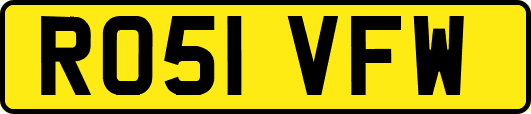 RO51 VFW